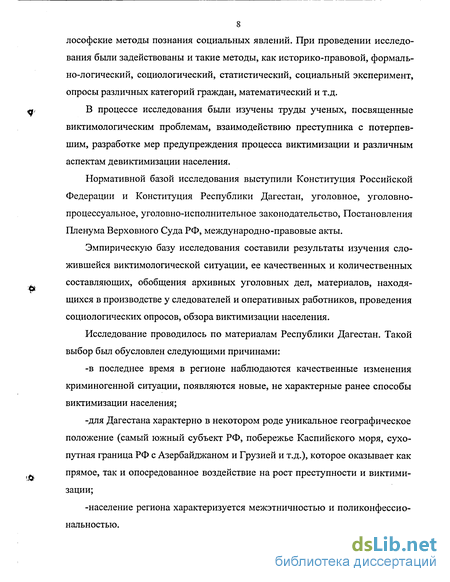 8

лософские методы познания социальных явлений. При проведении исследования были задействованы и такие методы, как историко-правовой, формально-логический, социологический, статистический, социальный эксперимент, опросы различных категорий граждан, математический и т.д.

В процессе исследования были изучены труды ученых, посвященные виктимологическим проблемам, взаимодействию преступника с потерпевшим, разработке мер предупреждения процесса виктимизации и различным аспектам девиктимизации населения.

Нормативной базой исследования выступили Конституция Российской Федерации и Конституция Республики Дагестан, уголовное, уголовно-процессуальное, уголовно-исполнительное законодательство, Постановления Пленума Верховного Суда РФ, международно-правовые акты.

Эмпирическую базу исследования составили результаты изучения сложившейся виктимологической ситуации, ее качественных и количественных составляющих, обобщения архивных уголовных дел, материалов, находящихся в производстве у следователей и оперативных работников, проведения социологических опросов, обзора виктимизации населения.

Исследование проводилось по материалам Республики Дагестан. Такой выбор был обусловлен следующими причинами:

-в последнее время в регионе наблюдаются качественные изменения криминогенной ситуации, появляются новые, не характерные ранее способы виктимизации населения;

-для Дагестана характерно в некотором роде уникальное географическое положение (самый южный субъект РФ, побережье Каспийского моря, сухопутная граница РФ с Азербайджаном и Грузией и т.д.), которое оказывает как прямое, так и опосредованное воздействие на рост преступности и виктимизации;

-население региона характеризуется межэтничностью и поликонфессиональностью.

dsLib.net
библиотека диссертаций